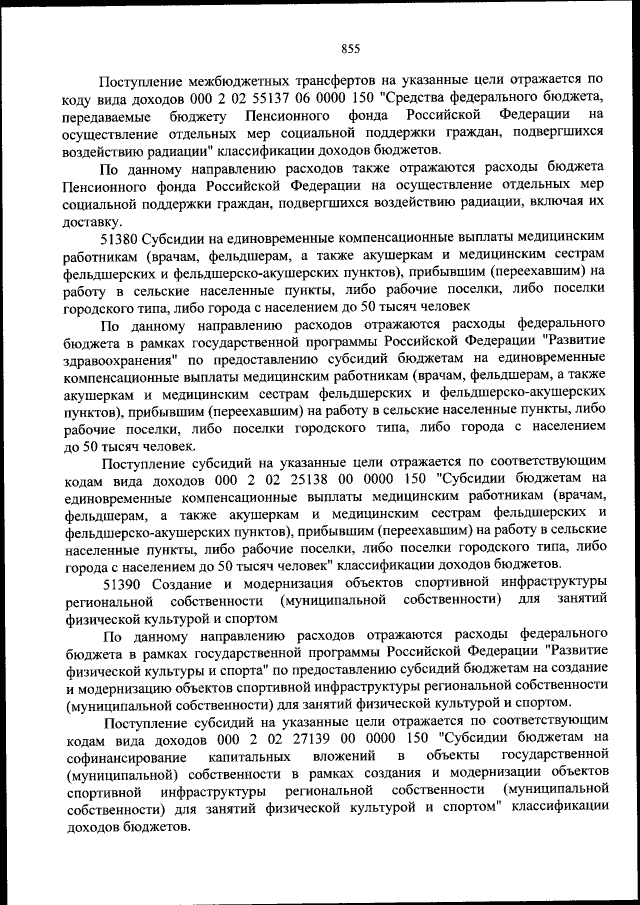 855

Поступление межбюджетных трансфертов на указанные цели отражается по коду вида доходов 000 2 02 55137 06 0000 150 "Средства федерального бюджета, передаваемые бюджету Пенсионного фонда Российской Федерации на осуществление отдельных мер социальной поддержки граждан, подвергшихся воздействию радиации" классификации доходов бюджетов.

По данному направлению расходов также отражаются расходы бюджета Пенсионного фонда Российской Федерации на осуществление отдельных мер социальной поддержки граждан, подвергшихся воздействию радиации, включая их доставку.

51380 Субсидии на единовременные компенсационные выплаты медицинским работникам (врачам, фельдшерам, а также акушеркам и медицинским сестрам фельдшерских и фельдшерско-акушерских пунктов), прибывшим (переехавшим) на работу в сельские населенные пункты, либо рабочие поселки, либо поселки городского типа, либо города с населением до 50 тысяч человек

По данному направлению расходов отражаются расходы федерального бюджета в рамках государственной программы Российской Федерации "Развитие здравоохранения" по предоставлению субсидий бюджетам на единовременные компенсационные выплаты медицинским работникам (врачам, фельдшерам, а также акушеркам и медицинским сестрам фельдшерских и фельдшерско-акушерских пунктов), прибывшим (переехавшим) на работу в сельские населенные пункты, либо рабочие поселки, либо поселки городского типа, либо города с населением до 50 тысяч человек.

Поступление субсидий на указанные цели отражается по соответствующим кодам вида доходов 000 2 02 25138 00 0000 150 "Субсидии бюджетам на единовременные компенсационные выплаты медицинским работникам (врачам, фельдшерам, а также акушеркам и медицинским сестрам фельдшерских и фельдшерско-акушерских пунктов), прибывшим (переехавшим) на работу в сельские населенные пункты, либо рабочие поселки, либо поселки городского типа, либо города с населением до 50 тысяч человек" классификации доходов бюджетов.

51390 Создание и модернизация объектов спортивной инфраструктуры региональной собственности (муниципальной собственности) для занятий физической культурой и спортом

По данному направлению расходов отражаются расходы федерального бюджета в рамках государственной программы Российской Федерации "Развитие физической культуры и спорта" по предоставлению субсидий бюджетам на создание и модернизацию объектов спортивной инфраструктуры региональной собственности (муниципальной собственности) для занятий физической культурой и спортом.

Поступление субсидий на указанные цели отражается по соответствующим кодам вида доходов 000 2 02 27139 00 0000 150 "Субсидии бюджетам на софинансирование капитальных вложений в объекты государственной (муниципальной) собственности в рамках создания и модернизации объектов спортивной инфраструктуры региональной собственности (муниципальной собственности) для занятий физической культурой и спортом" классификации доходов бюджетов.